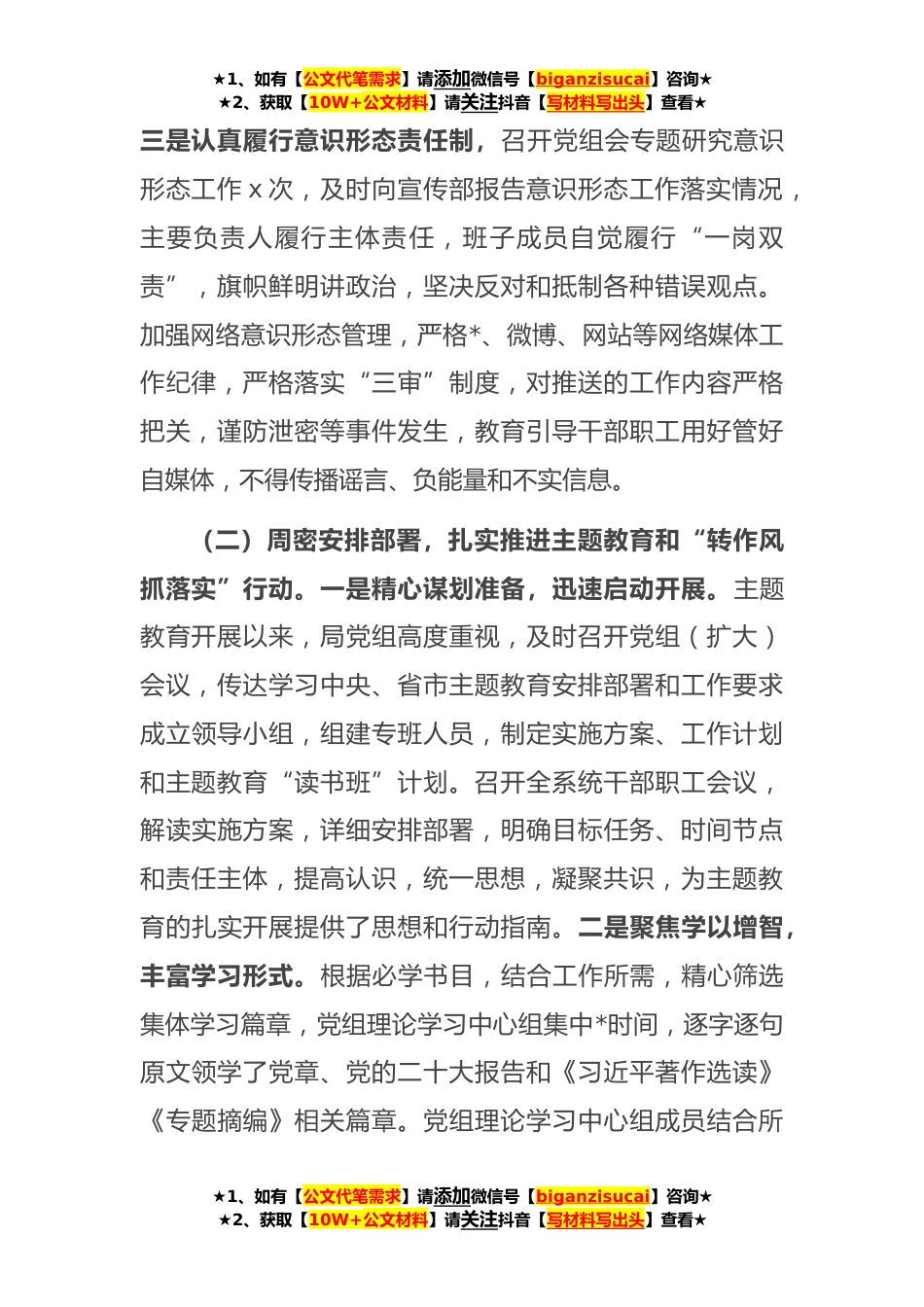 ★1、如有【公文代笔需求】请添加微信号【biganzisucai】咨询★
★2、获取【10W+公文材料】请关注抖音【写材料写出头】查看★

三是认真履行意识形态责任制，召开党组会专题研究意识形态工作 x 次，及时向宣传部报告意识形态工作落实情况，主要负责人履行主体责任，班子成员自觉履行“一岗双责”，旗帜鲜明讲政治，坚决反对和抵制各种错误观点。加强网络意识形态管理，严格*、微博、网站等网络媒体工作纪律，严格落实“三审”制度，对推送的工作内容严格把关，谨防泄密等事件发生，教育引导干部职工用好管好自媒体，不得传播谣言、负能量和不实信息。

（二）周密安排部署，扎实推进主题教育和“转作风抓落实”行动。一是精心谋划准备，迅速启动开展。主题教育开展以来，局党组高度重视，及时召开党组（扩大）会议，传达学习中央、省市主题教育安排部署和工作要求成立领导小组，组建专班人员，制定实施方案、工作计划和主题教育“读书班”计划。召开全系统干部职工会议，解读实施方案，详细安排部署，明确目标任务、时间节点和责任主体，提高认识，统一思想，凝聚共识，为主题教育的扎实开展提供了思想和行动指南。二是聚焦学以增智，丰富学习形式。根据必学书目，结合工作所需，精心筛选集体学习篇章，党组理论学习中心组集中*时间，逐字逐句原文领学了党章、党的二十大报告和《习近平著作选读》《专题摘编》相关篇章。党组理论学习中心组成员结合所

★1、如有【公文代笔需求】请添加微信号【biganzisucai】咨询★
★2、获取【10W+公文材料】请关注抖音【写材料写出头】查看★